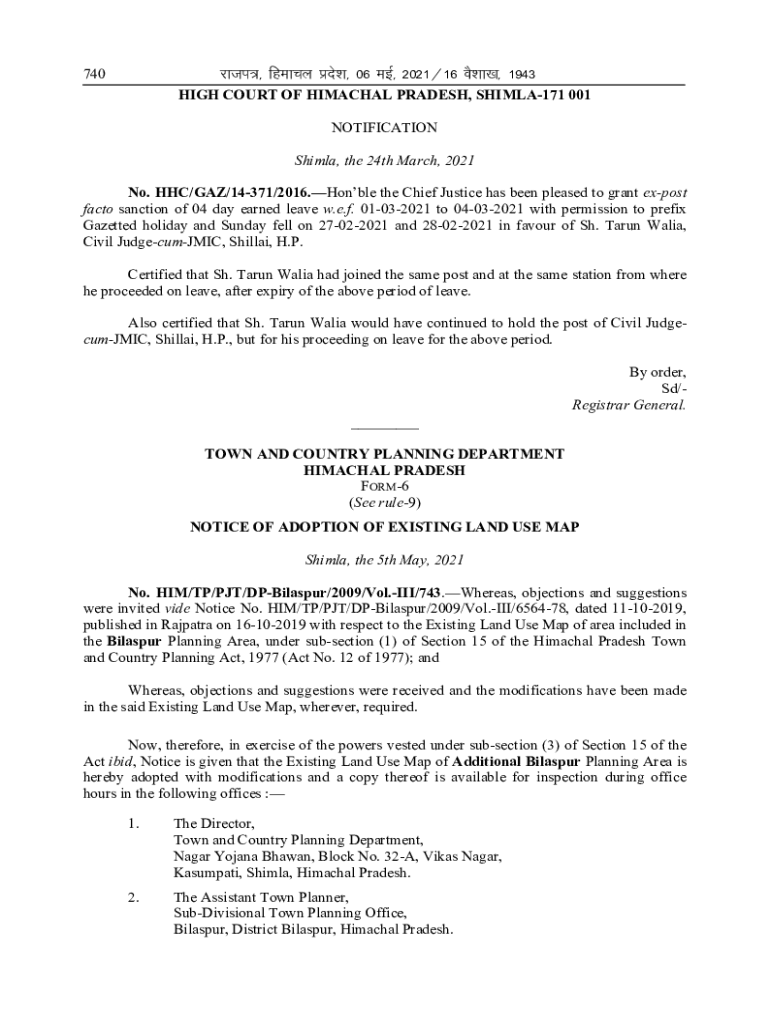 740 राजपत्र, हिमाचल प्रदेश, 06 मई, 2021 / 16 वैशाख, 1943

HIGH COURT OF HIMACHAL PRADESH, SHIMLA-171 001

NOTIFICATION

Shimla, the 24th March, 2021

No. HHC/GAZ/14-371/2016.—Hon'ble the Chief Justice has been pleased to grant ex-post facto sanction of 04 day earned leave w.e.f. 01-03-2021 to 04-03-2021 with permission to prefix Gazetted holiday and Sunday fell on 27-02-2021 and 28-02-2021 in favour of Sh. Tarun Walia, Civil Judge-cum-JMIC, Shillai, H.P.

Certified that Sh. Tarun Walia had joined the same post and at the same station from where he proceeded on leave, after expiry of the above period of leave.

Also certified that Sh. Tarun Walia would have continued to hold the post of Civil Judge-cum-JMIC, Shillai, H.P., but for his proceeding on leave for the above period.

By order,
Sd/-
Registrar General.

TOWN AND COUNTRY PLANNING DEPARTMENT
HIMACHAL PRADESH
FORM-6
(See rule-9)

NOTICE OF ADOPTION OF EXISTING LAND USE MAP

Shimla, the 5th May, 2021

No. HIM/TP/PJT/DP-Bilaspur/2009/Vol.-III/743.—Whereas, objections and suggestions were invited vide Notice No. HIM/TP/PJT/DP-Bilaspur/2009/Vol.-III/6564-78, dated 11-10-2019, published in Rajpatra on 16-10-2019 with respect to the Existing Land Use Map of area included in the Bilaspur Planning Area, under sub-section (1) of Section 15 of the Himachal Pradesh Town and Country Planning Act, 1977 (Act No. 12 of 1977); and

Whereas, objections and suggestions were received and the modifications have been made in the said Existing Land Use Map, wherever, required.

Now, therefore, in exercise of the powers vested under sub-section (3) of Section 15 of the Act ibid, Notice is given that the Existing Land Use Map of Additional Bilaspur Planning Area is hereby adopted with modifications and a copy thereof is available for inspection during office hours in the following offices :—

1. The Director,
Town and Country Planning Department,
Nagar Yojana Bhawan, Block No. 32-A, Vikas Nagar,
Kasumpati, Shimla, Himachal Pradesh.

2. The Assistant Town Planner,
Sub-Divisional Town Planning Office,
Bilaspur, District Bilaspur, Himachal Pradesh.